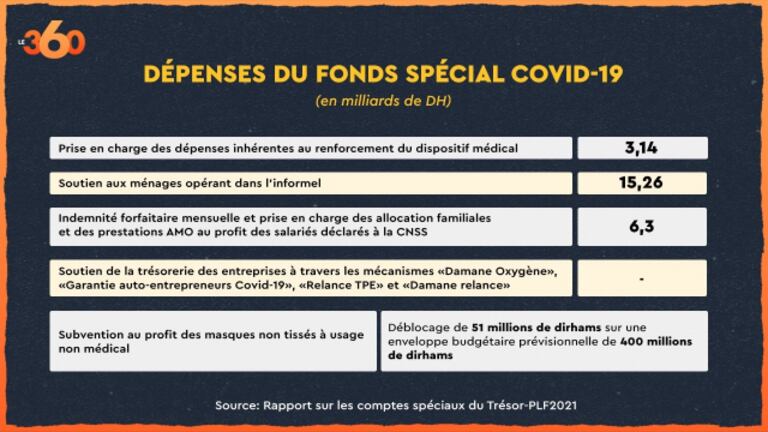 LE 360

DÉPENSES DU FONDS SPÉCIAL COVID-19

(en milliards de DH)

| | |
|---|---|
| Prise en charge des dépenses inhérentes au renforcement du dispositif médical | 3,14 |
| Soutien aux ménages opérant dans l'informel | 15,26 |
| Indemnité forfaitaire mensuelle et prise en charge des allocation familiales et des prestations AMO au profit des salariés déclarés à la CNSS | 6,3 |
| Soutien de la trésorerie des entreprises à travers les mécanismes «Damane Oxygène», «Garantie auto-entrepreneurs Covid-19», «Relance TPE» et «Damane relance» | - |
| Subvention au profit des masques non tissés à usage non médical | Déblocage de 51 millions de dirhams sur une enveloppe budgétaire prévisionnelle de 400 millions de dirhams |

Source: Rapport sur les comptes spéciaux du Trésor-PLF2021